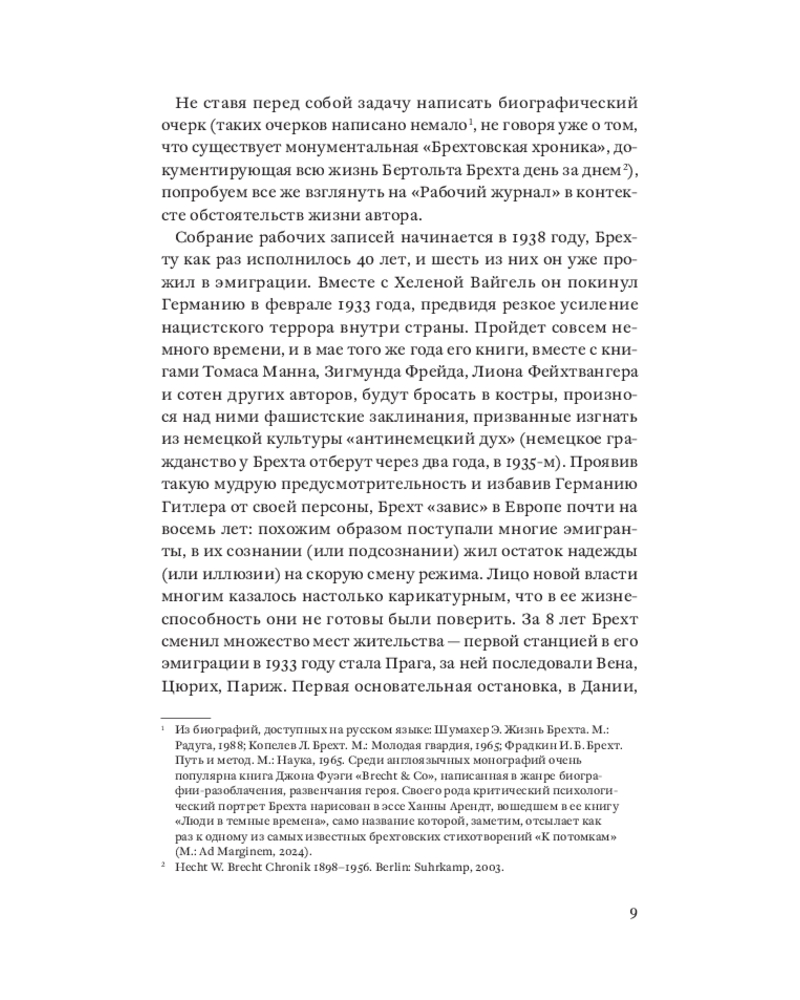 Не ставя перед собой задачу написать биографический очерк (таких очерков написано немало$^1$, не говоря уже о том, что существует монументальная «Брехтовская хроника», документирующая всю жизнь Бертольта Брехта день за днем$^2$), попробуем все же взглянуть на «Рабочий журнал» в контексте обстоятельств жизни автора.

Собрание рабочих записей начинается в 1938 году, Брехту как раз исполнилось 40 лет, и шесть из них он уже прожил в эмиграции. Вместе с Хеленой Вайгель он покинул Германию в феврале 1933 года, предвидя резкое усиление нацистского террора внутри страны. Пройдет совсем немного времени, и в мае того же года его книги, вместе с книгами Томаса Манна, Зигмунда Фрейда, Лиона Фейхтвангера и сотен других авторов, будут бросать в костры, произнося над ними фашистские заклинания, призванные изгнать из немецкой культуры «антинемецкий дух» (немецкое гражданство у Брехта отберут через два года, в 1935-м). Проявив такую мудрую предусмотрительность и избавив Германию Гитлера от своей персоны, Брехт «завис» в Европе почти на восемь лет: похожим образом поступали многие эмигранты, в их сознании (или подсознании) жил остаток надежды (или иллюзии) на скорую смену режима. Лицо новой власти многим казалось настолько карикатурным, что в ее жизнеспособность они не готовы были поверить. За 8 лет Брехт сменил множество мест жительства — первой станцией в его эмиграции в 1933 году стала Прага, за ней последовали Вена, Цюрих, Париж. Первая основательная остановка, в Дании,

$^1$ Из биографий, доступных на русском языке: Шумахер Э. Жизнь Брехта. М.: Радуга, 1988; Копелев Л. Брехт. М.: Молодая гвардия, 1965; Фрадкин И. Б. Брехт. Путь и метод. М.: Наука, 1965. Среди англоязычных монографий очень популярна книга Джона Фуэги «Brecht & Co», написанная в жанре биографии-разоблачения, развенчания героя. Своего рода критический психологический портрет Брехта нарисован в эссе Ханны Арендт, вошедшем в ее книгу «Люди в темные времена», само название которой, заметим, отсылает как раз к одному из самых известных брехтовских стихотворений «К потомкам» (М.: Ad Marginem, 2024).

$^2$ Hecht W. Brecht Chronik 1898–1956. Berlin: Suhrkamp, 2003.

9